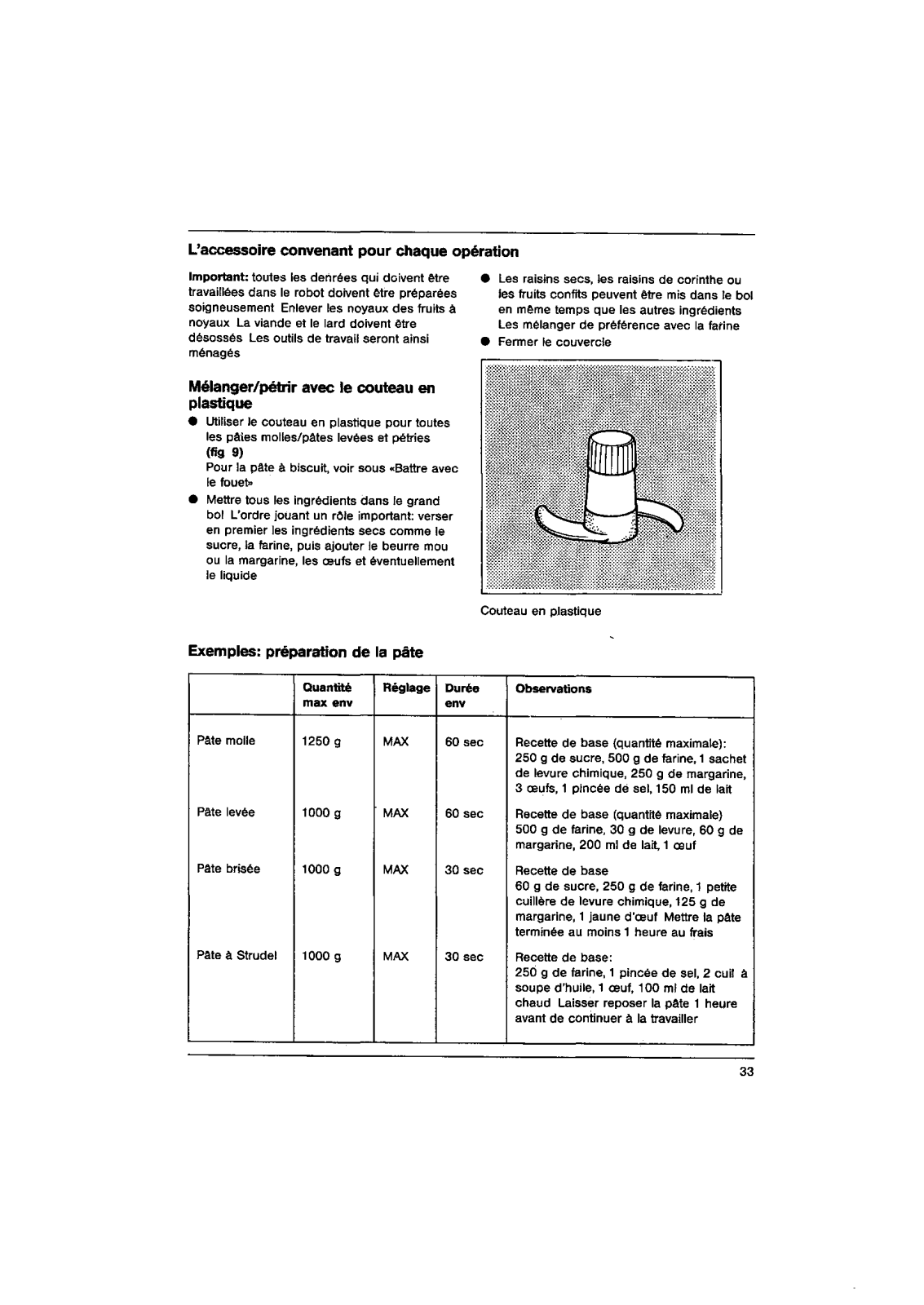 L'accessoire convenant pour chaque opération

Important: toutes les denrées qui doivent être travaillées dans le robot doivent être préparées soigneusement Enlever les noyaux des fruits à noyaux La viande et le lard doivent être désossés Les outils de travail seront ainsi ménagés

Mélanger/pétrir avec le couteau en plastique

● Utiliser le couteau en plastique pour toutes les pâtes molles/pâtes levées et pétries (fig 9)
Pour la pâte à biscuit, voir sous «Battre avec le fouet»

● Mettre tous les ingrédients dans le grand bol L'ordre jouant un rôle important: verser en premier les ingrédients secs comme le sucre, la farine, puis ajouter le beurre mou ou la margarine, les œufs et éventuellement le liquide

● Les raisins secs, les raisins de corinthe ou les fruits confits peuvent être mis dans le bol en même temps que les autres ingrédients Les mélanger de préférence avec la farine

● Fermer le couvercle

Couteau en plastique

Exemples: préparation de la pâte

| | Quantité max env | Réglage | Durée env | Observations |
|---|---|---|---|---|
| Pâte molle | 1250 g | MAX | 60 sec | Recette de base (quantité maximale): 250 g de sucre, 500 g de farine, 1 sachet de levure chimique, 250 g de margarine, 3 œufs, 1 pincée de sel, 150 ml de lait |
| Pâte levée | 1000 g | MAX | 60 sec | Recette de base (quantité maximale) 500 g de farine, 30 g de levure, 60 g de margarine, 200 ml de lait, 1 œuf |
| Pâte brisée | 1000 g | MAX | 30 sec | Recette de base 60 g de sucre, 250 g de farine, 1 petite cuillère de levure chimique, 125 g de margarine, 1 jaune d'œuf Mettre la pâte terminée au moins 1 heure au frais |
| Pâte à Strudel | 1000 g | MAX | 30 sec | Recette de base: 250 g de farine, 1 pincée de sel, 2 cuil à soupe d'huile, 1 œuf, 100 ml de lait chaud Laisser reposer la pâte 1 heure avant de continuer à la travailler |

33